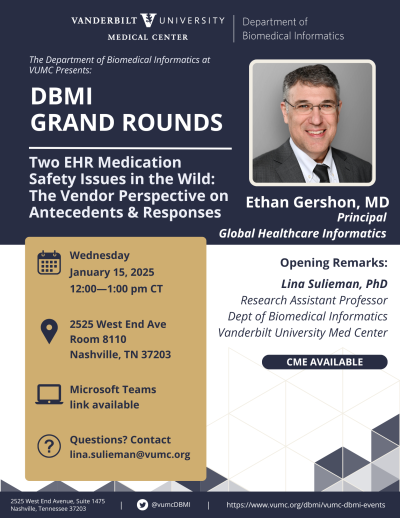 VANDERBILT UNIVERSITY
MEDICAL CENTER

Department of
Biomedical Informatics

The Department of Biomedical Informatics at VUMC Presents:

DBMI
GRAND ROUNDS

Two EHR Medication Safety Issues in the Wild: The Vendor Perspective on Antecedents & Responses

Ethan Gershon, MD
Principal
Global Healthcare Informatics

Wednesday
January 15, 2025
12:00—1:00 pm CT

2525 West End Ave
Room 8110
Nashville, TN 37203

Microsoft Teams
link available

Questions? Contact
lina.sulieman@vumc.org

Opening Remarks:
Lina Sulieman, PhD
Research Assistant Professor
Dept of Biomedical Informatics
Vanderbilt University Med Center

CME AVAILABLE

2525 West End Avenue, Suite 1475
Nashville, Tennessee 37203

@vumcDBMI

https://www.vumc.org/dbmi/vumc-dbmi-events